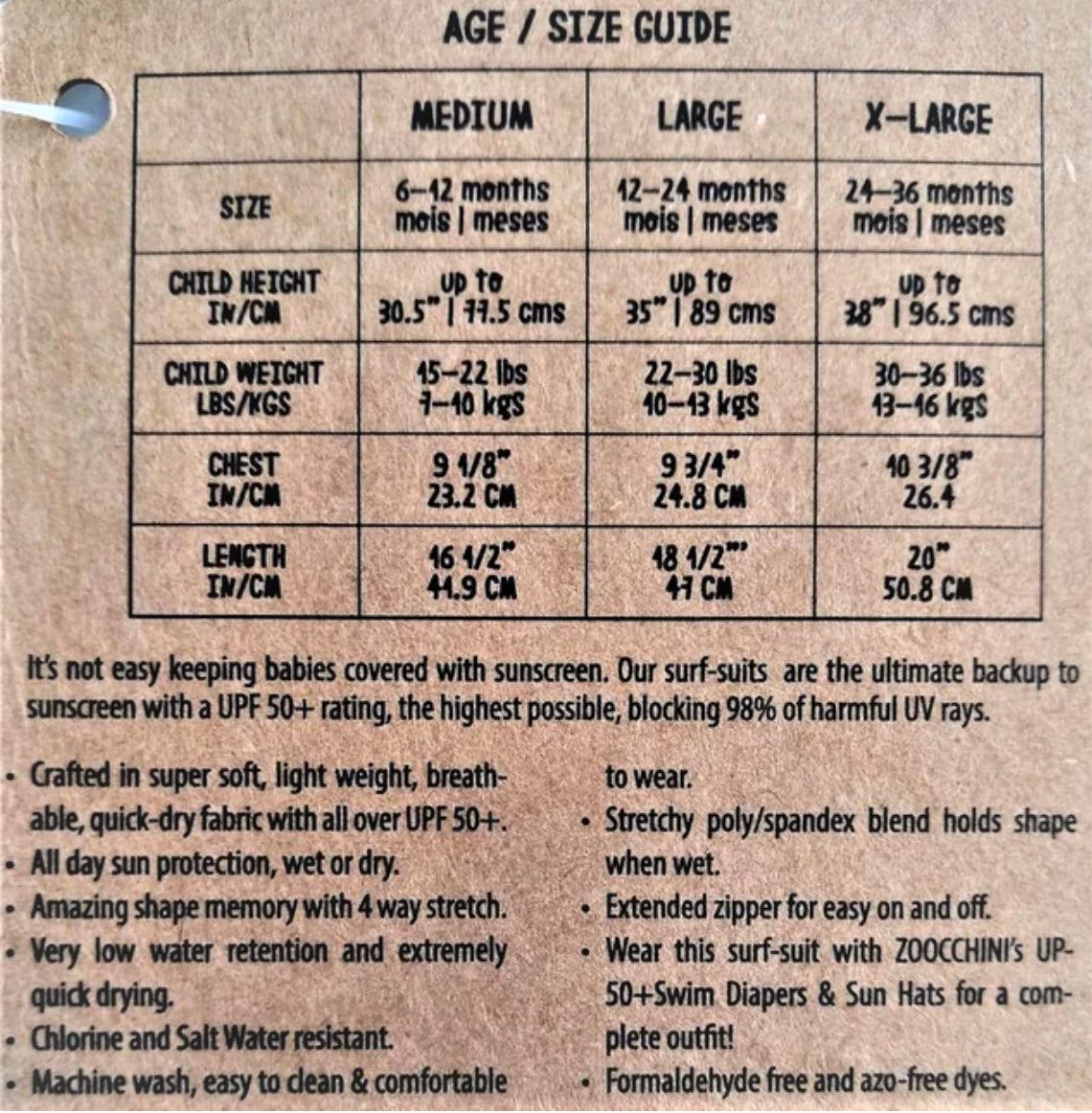 AGE / SIZE GUIDE

|  | MEDIUM | LARGE | X-LARGE |
|---|---|---|---|
| SIZE | 6-12 months mois \| meses | 12-24 months mois \| meses | 24-36 months mois \| meses |
| CHILD HEIGHT IN/CM | up to 30.5" \| 77.5 cms | up to 35" \| 89 cms | up to 38" \| 96.5 cms |
| CHILD WEIGHT LBS/KGS | 15-22 lbs 7-10 kgs | 22-30 lbs 10-13 kgs | 30-36 lbs 13-16 kgs |
| CHEST IN/CM | 9 1/8" 23.2 CM | 9 3/4" 24.8 CM | 10 3/8" 26.4 |
| LENGTH IN/CM | 16 1/2" 41.9 CM | 18 1/2"' 47 CM | 20" 50.8 CM |

It's not easy keeping babies covered with sunscreen. Our surf-suits are the ultimate backup to sunscreen with a UPF 50+ rating, the highest possible, blocking 98% of harmful UV rays.

• Crafted in super soft, light weight, breathable, quick-dry fabric with all over UPF 50+.
• All day sun protection, wet or dry.
• Amazing shape memory with 4 way stretch.
• Very low water retention and extremely quick drying.
• Chlorine and Salt Water resistant.
• Machine wash, easy to clean & comfortable to wear.
• Stretchy poly/spandex blend holds shape when wet.
• Extended zipper for easy on and off.
• Wear this surf-suit with ZOOCCHINI's UP-50+Swim Diapers & Sun Hats for a complete outfit!
• Formaldehyde free and azo-free dyes.